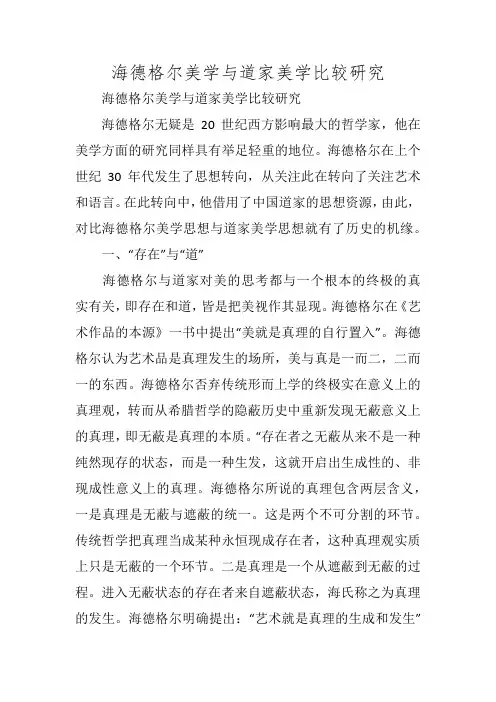 海德格尔美学与道家美学比较研究

海德格尔美学与道家美学比较研究

海德格尔无疑是 20 世纪西方影响最大的哲学家，他在美学方面的研究同样具有举足轻重的地位。海德格尔在上个世纪 30 年代发生了思想转向，从关注此在转向了关注艺术和语言。在此转向中，他借用了中国道家的思想资源，由此，对比海德格尔美学思想与道家美学思想就有了历史的机缘。

一、“存在”与“道”

海德格尔与道家对美的思考都与一个根本的终极的真实有关，即存在和道，皆是把美视作其显现。海德格尔在《艺术作品的本源》一书中提出“美就是真理的自行置入”。海德格尔认为艺术品是真理发生的场所，美与真是一而二，二而一的东西。海德格尔否弃传统形而上学的终极实在意义上的真理观，转而从希腊哲学的隐蔽历史中重新发现无蔽意义上的真理，即无蔽是真理的本质。“存在者之无蔽从来不是一种纯然现存的状态，而是一种生发，这就开启出生成性的、非现成性意义上的真理。海德格尔所说的真理包含两层含义，一是真理是无蔽与遮蔽的统一。这是两个不可分割的环节。传统哲学把真理当成某种永恒现成存在者，这种真理观实质上只是无蔽的一个环节。二是真理是一个从遮蔽到无蔽的过程。进入无蔽状态的存在者来自遮蔽状态，海氏称之为真理的发生。海德格尔明确提出：“艺术就是真理的生成和发生”